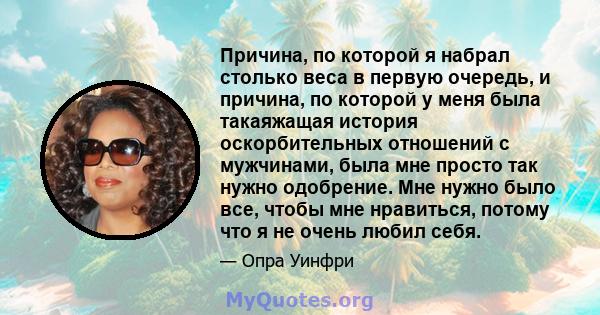 Причина, по которой я набрал столько веса в первую очередь, и причина, по которой у меня была такаяжащая история оскорбительных отношений с мужчинами, была мне просто так нужно одобрение. Мне нужно было все, чтобы мне нравиться, потому что я не очень любил себя.

— Опра Уинфри

MyQuotes.org